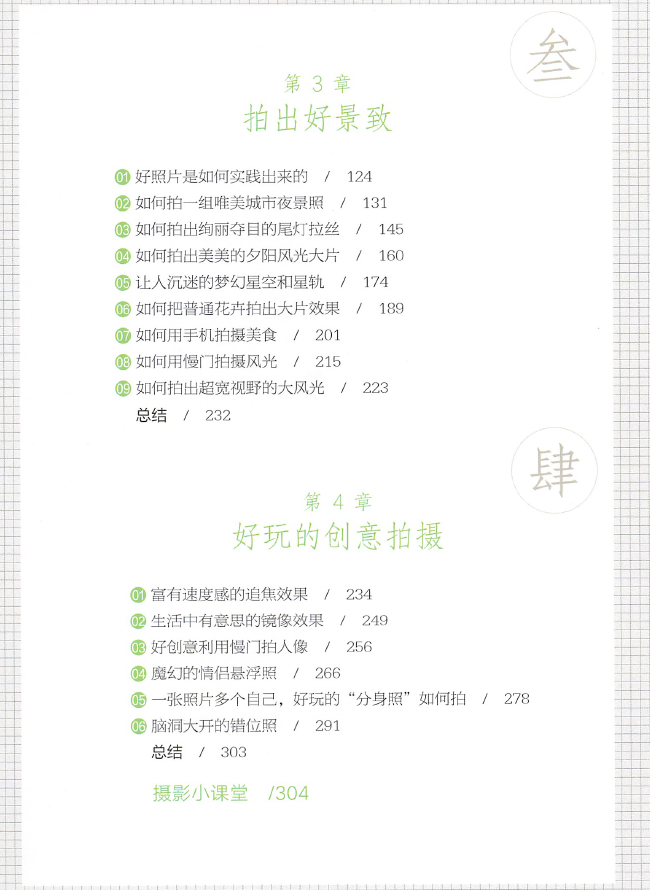 叁

第 3 章
拍出好景致

01 好照片是如何实践出来的 / 124
02 如何拍一组唯美城市夜景照 / 131
03 如何拍出绚丽夺目的尾灯拉丝 / 145
04 如何拍出美美的夕阳风光大片 / 160
05 让人沉迷的梦幻星空和星轨 / 174
06 如何把普通花卉拍出大片效果 / 189
07 如何用手机拍摄美食 / 201
08 如何用慢门拍摄风光 / 215
09 如何拍出超宽视野的大风光 / 223
总结 / 232

肆

第 4 章
好玩的创意拍摄

01 富有速度感的追焦效果 / 234
02 生活中有意思的镜像效果 / 249
03 好创意利用慢门拍人像 / 256
04 魔幻的情侣悬浮照 / 266
05 一张照片多个自己，好玩的“分身照”如何拍 / 278
06 脑洞大开的错位照 / 291
总结 / 303

摄影小课堂 /304